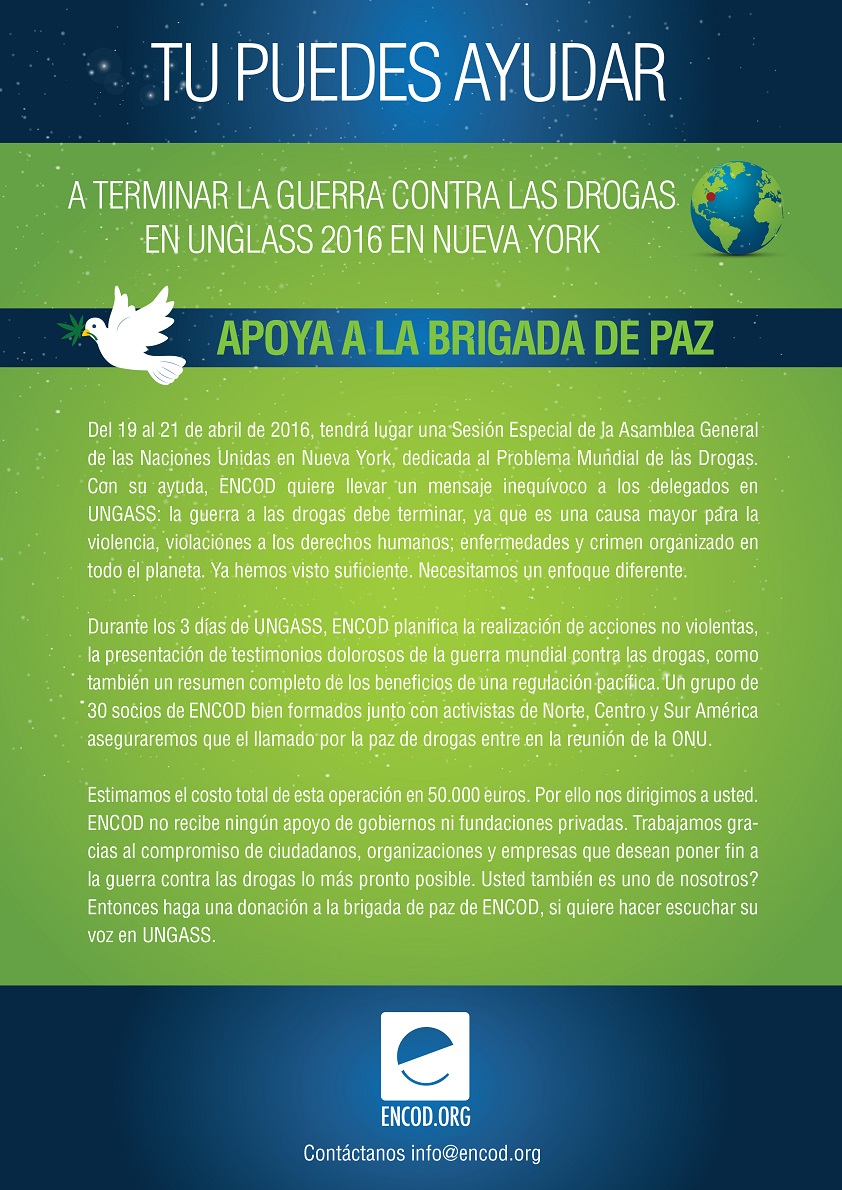 TU PUEDES AYUDAR

A TERMINAR LA GUERRA CONTRA LAS DROGAS EN UNGLASS 2016 EN NUEVA YORK

APOYA A LA BRIGADA DE PAZ

Del 19 al 21 de abril de 2016, tendrá lugar una Sesión Especial de la Asamblea General de las Naciones Unidas en Nueva York, dedicada al Problema Mundial de las Drogas. Con su ayuda, ENCOD quiere llevar un mensaje inequívoco a los delegados en UNGASS: la guerra a las drogas debe terminar, ya que es una causa mayor para la violencia, violaciones a los derechos humanos; enfermedades y crimen organizado en todo el planeta. Ya hemos visto suficiente. Necesitamos un enfoque diferente.

Durante los 3 días de UNGASS, ENCOD planifica la realización de acciones no violentas, la presentación de testimonios dolorosos de la guerra mundial contra las drogas, como también un resumen completo de los beneficios de una regulación pacífica. Un grupo de 30 socios de ENCOD bien formados junto con activistas de Norte, Centro y Sur América aseguraremos que el llamado por la paz de drogas entre en la reunión de la ONU.

Estimamos el costo total de esta operación en 50.000 euros. Por ello nos dirigimos a usted. ENCOD no recibe ningún apoyo de gobiernos ni fundaciones privadas. Trabajamos gracias al compromiso de ciudadanos, organizaciones y empresas que desean poner fin a la guerra contra las drogas lo más pronto posible. Usted también es uno de nosotros? Entonces haga una donación a la brigada de paz de ENCOD, si quiere hacer escuchar su voz en UNGASS.

ENCOD.ORG

Contáctanos info@encod.org